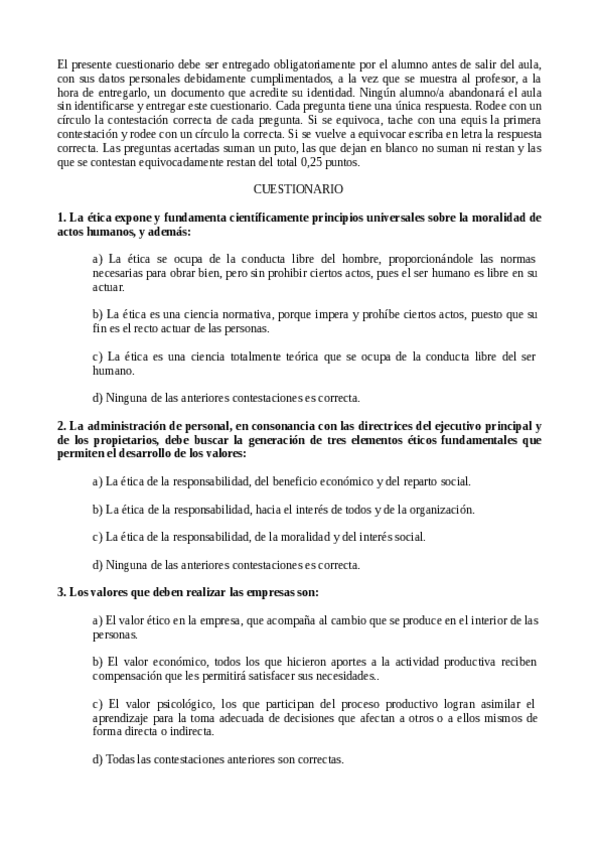 El presente cuestionario debe ser entregado obligatoriamente por el alumno antes de salir del aula, con sus datos personales debidamente cumplimentados, a la vez que se muestra al profesor, a la hora de entregarlo, un documento que acredite su identidad. Ningún alumno/a abandonará el aula sin identificarse y entregar este cuestionario. Cada pregunta tiene una única respuesta. Rodee con un círculo la contestación correcta de cada pregunta. Si se equivoca, tache con una equis la primera contestación y rodee con un círculo la correcta. Si se vuelve a equivocar escriba en letra la respuesta correcta. Las preguntas acertadas suman un puto, las que dejan en blanco no suman ni restan y las que se contestan equivocadamente restan del total 0,25 puntos.

CUESTIONARIO

1. La ética expone y fundamenta científicamente principios universales sobre la moralidad de actos humanos, y además:

a) La ética se ocupa de la conducta libre del hombre, proporcionándole las normas necesarias para obrar bien, pero sin prohibir ciertos actos, pues el ser humano es libre en su actuar.

b) La ética es una ciencia normativa, porque impera y prohíbe ciertos actos, puesto que su fin es el recto actuar de las personas.

c) La ética es una ciencia totalmente teórica que se ocupa de la conducta libre del ser humano.

d) Ninguna de las anteriores contestaciones es correcta.

2. La administración de personal, en consonancia con las directrices del ejecutivo principal y de los propietarios, debe buscar la generación de tres elementos éticos fundamentales que permiten el desarrollo de los valores:

a) La ética de la responsabilidad, del beneficio económico y del reparto social.

b) La ética de la responsabilidad, hacia el interés de todos y de la organización.

c) La ética de la responsabilidad, de la moralidad y del interés social.

d) Ninguna de las anteriores contestaciones es correcta.

3. Los valores que deben realizar las empresas son:

a) El valor ético en la empresa, que acompaña al cambio que se produce en el interior de las personas.

b) El valor económico, todos los que hicieron aportes a la actividad productiva reciben compensación que les permitirá satisfacer sus necesidades..

c) El valor psicológico, los que participan del proceso productivo logran asimilar el aprendizaje para la toma adecuada de decisiones que afectan a otros o a ellos mismos de forma directa o indirecta.

d) Todas las contestaciones anteriores son correctas.